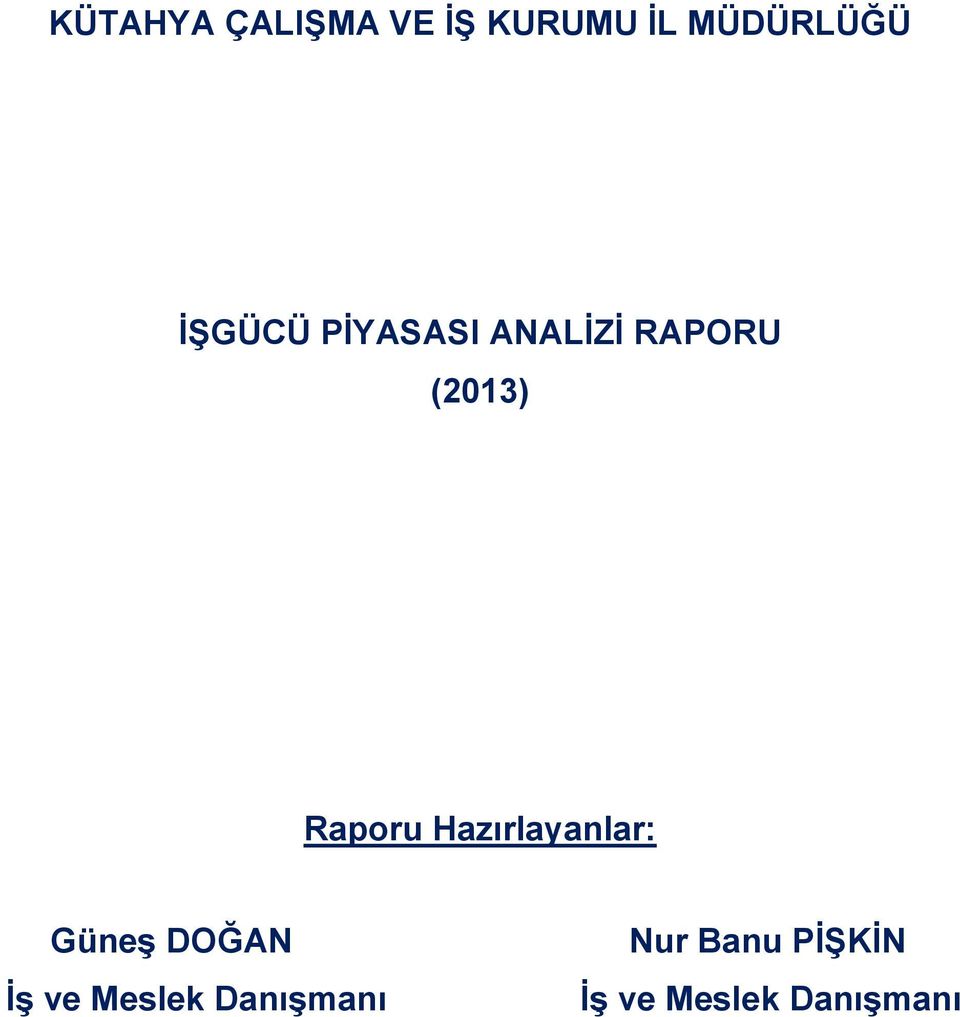 KÜTAHYA ÇALIŞMA VE İŞ KURUMU İL MÜDÜRLÜĞÜ

İŞGÜCÜ PİYASASI ANALİZİ RAPORU
(2013)

Raporu Hazırlayanlar:

Güneş DOĞAN
İş ve Meslek Danışmanı

Nur Banu PİŞKİN
İş ve Meslek Danışmanı